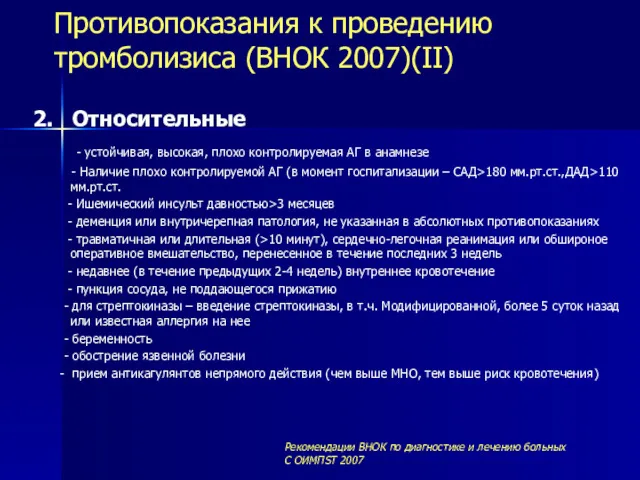 Противопоказания к проведению тромболизиса (ВНОК 2007)(II)

2. Относительные

- устойчивая, высокая, плохо контролируемая АГ в анамнезе

- Наличие плохо контролируемой АГ (в момент госпитализации – САД>180 мм.рт.ст.,ДАД>110 мм.рт.ст.

- Ишемический инсульт давностью>3 месяцев

- деменция или внутричерепная патология, не указанная в абсолютных противопоказаниях

- травматичная или длительная (>10 минут), сердечно-легочная реанимация или обшироное оперативное вмешательство, перенесенное в течение последних 3 недель

- недавнее (в течение предыдущих 2-4 недель) внутреннее кровотечение

- пункция сосуда, не поддающегося прижатию

- для стрептокиназы – введение стрептокиназы, в т.ч. Модифицированной, более 5 суток назад или известная аллергия на нее

- беременность

- обострение язвенной болезни

- прием антикагулянтов непрямого действия (чем выше МНО, тем выше риск кровотечения)

Рекомендации ВНОК по диагностике и лечению больных С ОИМПST 2007